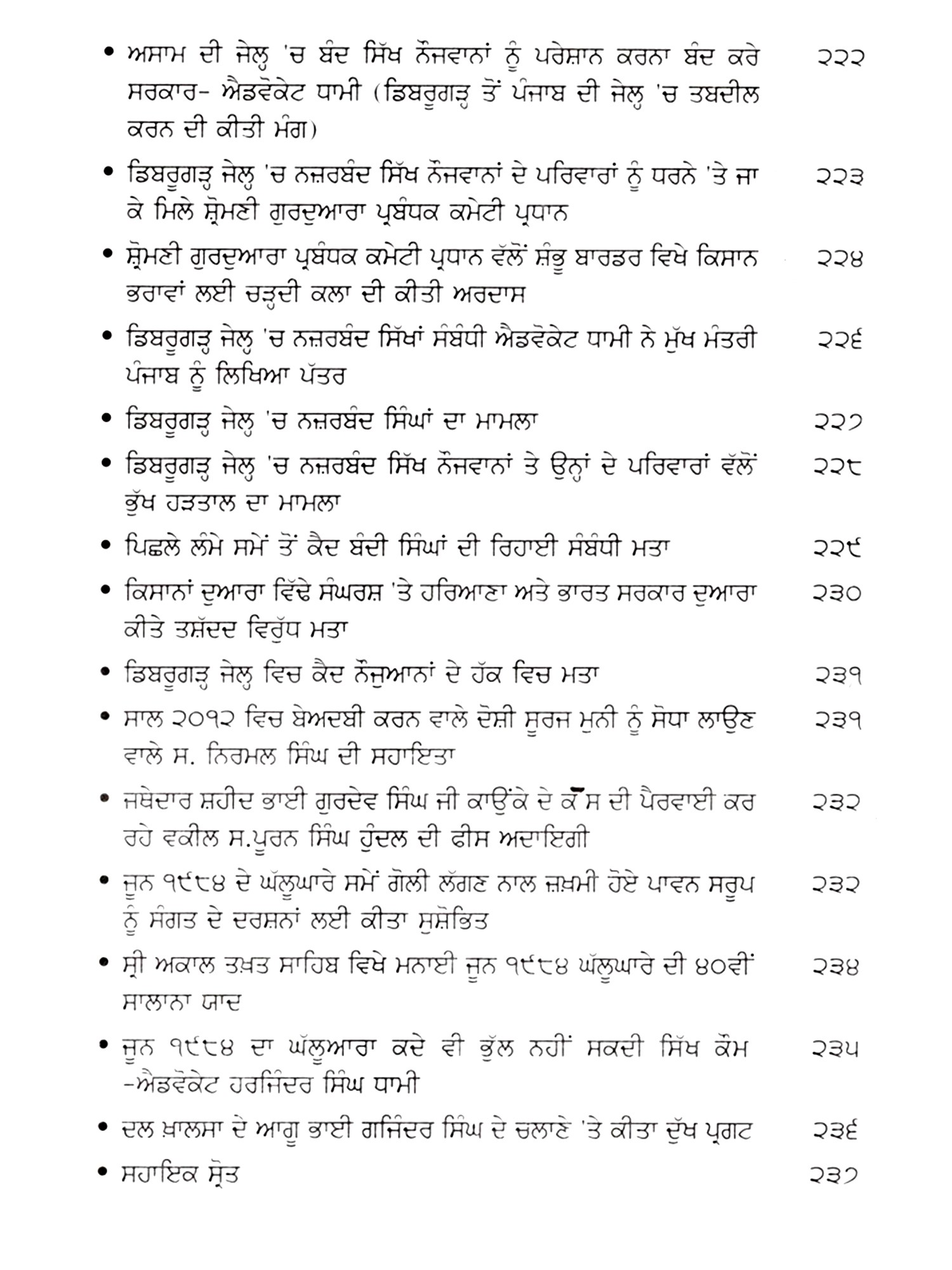 • ਅਸਾਮ ਦੀ ਜੇਲ੍ਹ 'ਚ ਬੰਦ ਸਿੱਖ ਨੌਜਵਾਨਾਂ ਨੂੰ ਪਰੇਸ਼ਾਨ ਕਰਨਾ ਬੰਦ ਕਰੇ ਸਰਕਾਰ- ਐਡਵੋਕੇਟ ਧਾਮੀ (ਡਿਬਰੂਗੜ੍ਹ ਤੋਂ ਪੰਜਾਬ ਦੀ ਜੇਲ੍ਹ 'ਚ ਤਬਦੀਲ ਕਰਨ ਦੀ ਕੀਤੀ ਮੰਗ) ੨੨੨

• ਡਿਬਰੂਗੜ੍ਹ ਜੇਲ੍ਹ 'ਚ ਨਜ਼ਰਬੰਦ ਸਿੱਖ ਨੌਜਵਾਨਾਂ ਦੇ ਪਰਿਵਾਰਾਂ ਨੂੰ ਧਰਨੇ 'ਤੇ ਜਾ ਕੇ ਮਿਲੇ ਸ਼੍ਰੋਮਣੀ ਗੁਰਦੁਆਰਾ ਪ੍ਰਬੰਧਕ ਕਮੇਟੀ ਪ੍ਰਧਾਨ ੨੨੩

• ਸ਼੍ਰੋਮਣੀ ਗੁਰਦੁਆਰਾ ਪ੍ਰਬੰਧਕ ਕਮੇਟੀ ਪ੍ਰਧਾਨ ਵੱਲੋਂ ਸ਼ੰਭੂ ਬਾਰਡਰ ਵਿਖੇ ਕਿਸਾਨ ਭਰਾਵਾਂ ਲਈ ਚੜ੍ਹਦੀ ਕਲਾ ਦੀ ਕੀਤੀ ਅਰਦਾਸ ੨੨੪

• ਡਿਬਰੂਗੜ੍ਹ ਜੇਲ੍ਹ 'ਚ ਨਜ਼ਰਬੰਦ ਸਿੱਖਾਂ ਸੰਬੰਧੀ ਐਡਵੋਕੇਟ ਧਾਮੀ ਨੇ ਮੁੱਖ ਮੰਤਰੀ ਪੰਜਾਬ ਨੂੰ ਲਿਖਿਆ ਪੱਤਰ ੨੨੬

• ਡਿਬਰੂਗੜ੍ਹ ਜੇਲ੍ਹ 'ਚ ਨਜ਼ਰਬੰਦ ਸਿੰਘਾਂ ਦਾ ਮਾਮਲਾ ੨੨੭

• ਡਿਬਰੂਗੜ੍ਹ ਜੇਲ੍ਹ 'ਚ ਨਜ਼ਰਬੰਦ ਸਿੱਖ ਨੌਜਵਾਨਾਂ ਤੇ ਉਨ੍ਹਾਂ ਦੇ ਪਰਿਵਾਰਾਂ ਵੱਲੋਂ ਭੁੱਖ ਹੜਤਾਲ ਦਾ ਮਾਮਲਾ ੨੨੮

• ਪਿਛਲੇ ਲੰਮੇ ਸਮੇਂ ਤੋਂ ਕੈਦ ਬੰਦੀ ਸਿੰਘਾਂ ਦੀ ਰਿਹਾਈ ਸੰਬੰਧੀ ਮਤਾ ੨੨੯

• ਕਿਸਾਨਾਂ ਦੁਆਰਾ ਵਿੱਢੇ ਸੰਘਰਸ਼ 'ਤੇ ਹਰਿਆਣਾ ਅਤੇ ਭਾਰਤ ਸਰਕਾਰ ਦੁਆਰਾ ਕੀਤੇ ਤਸ਼ੱਦਦ ਵਿਰੁੱਧ ਮਤਾ ੨੩੦

• ਡਿਬਰੂਗੜ੍ਹ ਜੇਲ੍ਹ ਵਿਚ ਕੈਦ ਨੌਜੁਆਨਾਂ ਦੇ ਹੱਕ ਵਿਚ ਮਤਾ ੨੩੧

• ਸਾਲ ੨੦੧੨ ਵਿਚ ਬੇਅਦਬੀ ਕਰਨ ਵਾਲੇ ਦੋਸ਼ੀ ਸੂਰਜ ਮੁਨੀ ਨੂੰ ਸੋਧਾ ਲਾਉਣ ਵਾਲੇ ਸ. ਨਿਰਮਲ ਸਿੰਘ ਦੀ ਸਹਾਇਤਾ ੨੩੧

• ਜਥੇਦਾਰ ਸ਼ਹੀਦ ਭਾਈ ਗੁਰਦੇਵ ਸਿੰਘ ਜੀ ਕਾਉਂਕੇ ਦੇ ਕੇਸ ਦੀ ਪੈਰਵਾਈ ਕਰ ਰਹੇ ਵਕੀਲ ਸ.ਪੂਰਨ ਸਿੰਘ ਹੁੰਦਲ ਦੀ ਫੀਸ ਅਦਾਇਗੀ ੨੩੨

• ਜੂਨ ੧੯੮੪ ਦੇ ਘੱਲੂਘਾਰੇ ਸਮੇਂ ਗੋਲੀ ਲੱਗਣ ਨਾਲ ਜ਼ਖ਼ਮੀ ਹੋਏ ਪਾਵਨ ਸਰੂਪ ਨੂੰ ਸੰਗਤ ਦੇ ਦਰਸ਼ਨਾਂ ਲਈ ਕੀਤਾ ਸੁਸ਼ੋਭਿਤ ੨੩੨

• ਸ੍ਰੀ ਅਕਾਲ ਤਖ਼ਤ ਸਾਹਿਬ ਵਿਖੇ ਮਨਾਈ ਜੂਨ ੧੯੮੪ ਘੱਲੂਘਾਰੇ ਦੀ ੪੦ਵੀਂ ਸਾਲਾਨਾ ਯਾਦ ੨੩੪

• ਜੂਨ ੧੯੮੪ ਦਾ ਘੱਲੂਆਰਾ ਕਦੇ ਵੀ ਭੁੱਲ ਨਹੀਂ ਸਕਦੀ ਸਿੱਖ ਕੌਮ -ਐਡਵੋਕੇਟ ਹਰਜਿੰਦਰ ਸਿੰਘ ਧਾਮੀ ੨੩੫

• ਦਲ ਖ਼ਾਲਸਾ ਦੇ ਆਗੂ ਭਾਈ ਗਜਿੰਦਰ ਸਿੰਘ ਦੇ ਚਲਾਣੇ 'ਤੇ ਕੀਤਾ ਦੁੱਖ ਪ੍ਰਗਟ ੨੩੬

• ਸਹਾਇਕ ਸ੍ਰੋਤ ੨੩੭